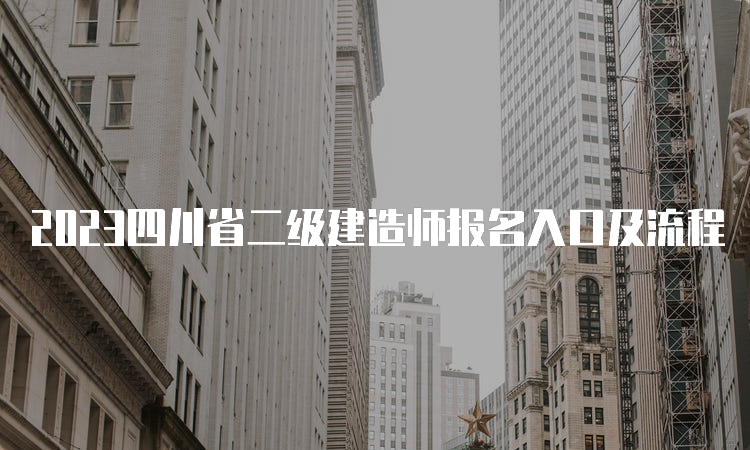 2023四川省二级建造师报名入口及流程